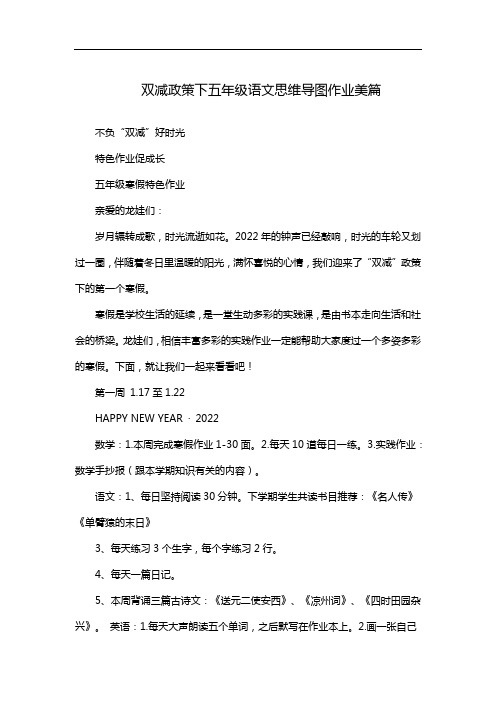 双减政策下五年级语文思维导图作业美篇

不负“双减”好时光

特色作业促成长

五年级寒假特色作业

亲爱的龙娃们：

岁月辗转成歌，时光流逝如花。2022年的钟声已经敲响，时光的车轮又划过一圈，伴随着冬日里温暖的阳光，满怀喜悦的心情，我们迎来了“双减”政策下的第一个寒假。

寒假是学校生活的延续，是一堂生动多彩的实践课，是由书本走向生活和社会的桥梁。龙娃们，相信丰富多彩的实践作业一定能帮助大家度过一个多姿多彩的寒假。下面，就让我们一起来看看吧！

第一周 1.17至1.22

HAPPY NEW YEAR · 2022

数学：1.本周完成寒假作业1-30面。2.每天10道每日一练。3.实践作业：数学手抄报（跟本学期知识有关的内容）。

语文：1、每日坚持阅读30分钟。下学期学生共读书目推荐：《名人传》《单臂猿的末日》

3、每天练习3个生字，每个字练习2行。

4、每天一篇日记。

5、本周背诵三篇古诗文：《送元二使安西》、《凉州词》、《四时田园杂兴》。 英语：1.每天大声朗读五个单词，之后默写在作业本上。2.画一张自己